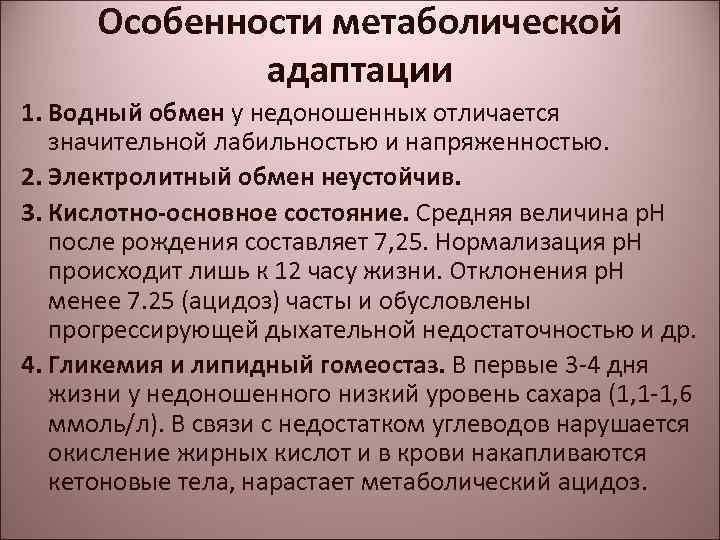 Особенности метаболической адаптации

1. Водный обмен у недоношенных отличается значительной лабильностью и напряженностью.

2. Электролитный обмен неустойчив.

3. Кислотно-основное состояние. Средняя величина рН после рождения составляет 7,25. Нормализация рН происходит лишь к 12 часу жизни. Отклонения рН менее 7.25 (ацидоз) часты и обусловлены прогрессирующей дыхательной недостаточностью и др.

4. Гликемия и липидный гомеостаз. В первые 3-4 дня жизни у недоношенного низкий уровень сахара (1,1-1,6 ммоль/л). В связи с недостатком углеводов нарушается окисление жирных кислот и в крови накапливаются кетоновые тела, нарастает метаболический ацидоз.